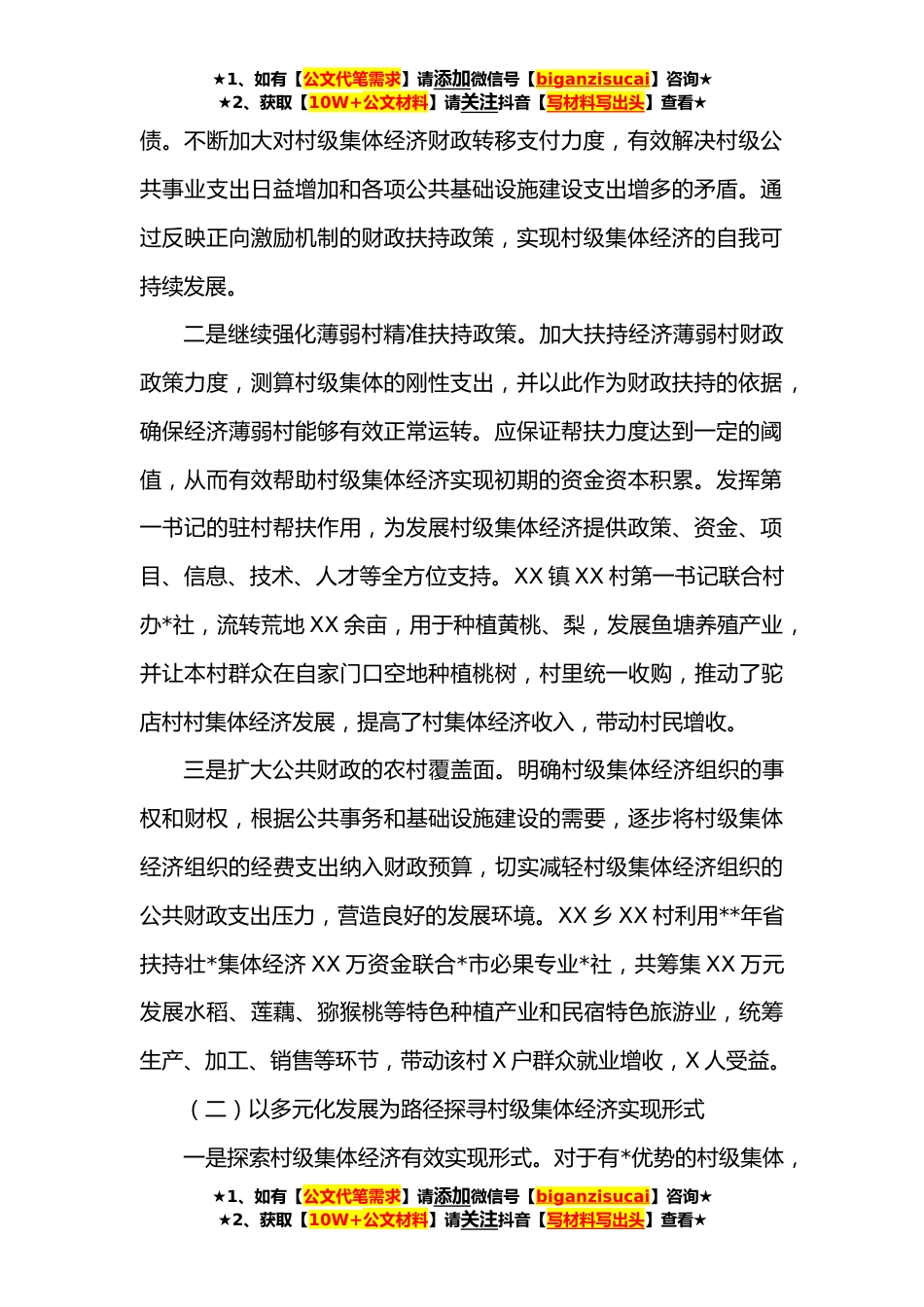 ★1、如有【公文代笔需求】请添加微信号【biganzisucai】咨询★
★2、获取【10W+公文材料】请关注抖音【写材料写出头】查看★

债。不断加大对村级集体经济财政转移支付力度，有效解决村级公共事业支出日益增加和各项公共基础设施建设支出增多的矛盾。通过反映正向激励机制的财政扶持政策，实现村级集体经济的自我可持续发展。

二是继续强化薄弱村精准扶持政策。加大扶持经济薄弱村财政政策力度，测算村级集体的刚性支出，并以此作为财政扶持的依据，确保经济薄弱村能够有效正常运转。应保证帮扶力度达到一定的阈值，从而有效帮助村级集体经济实现初期的资金资本积累。发挥第一书记的驻村帮扶作用，为发展村级集体经济提供政策、资金、项目、信息、技术、人才等全方位支持。XX 镇 XX 村第一书记联合村办*社，流转荒地 XX 余亩，用于种植黄桃、梨，发展鱼塘养殖产业，并让本村群众在自家门口空地种植桃树，村里统一收购，推动了驼店村村集体经济发展，提高了村集体经济收入，带动村民增收。

三是扩大公共财政的农村覆盖面。明确村级集体经济组织的事权和财权，根据公共事务和基础设施建设的需要，逐步将村级集体经济组织的经费支出纳入财政预算，切实减轻村级集体经济组织的公共财政支出压力，营造良好的发展环境。XX 乡 XX 村利用**年省扶持壮*集体经济 XX 万资金联合*市必果专业*社，共筹集 XX 万元发展水稻、莲藕、猕猴桃等特色种植产业和民宿特色旅游业，统筹生产、加工、销售等环节，带动该村 X 户群众就业增收，X 人受益。

（二）以多元化发展为路径探寻村级集体经济实现形式

一是探索村级集体经济有效实现形式。对于有*优势的村级集体，

★1、如有【公文代笔需求】请添加微信号【biganzisucai】咨询★
★2、获取【10W+公文材料】请关注抖音【写材料写出头】查看★